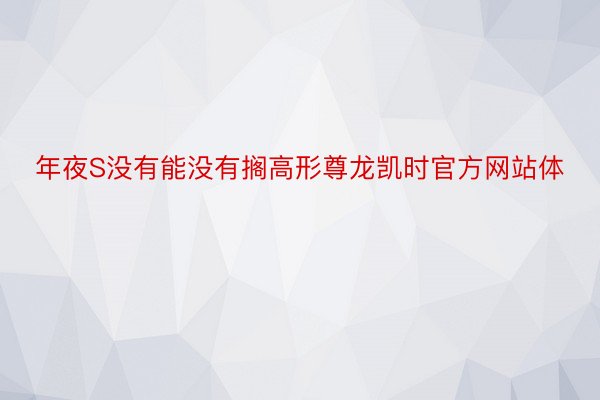 年夜S没有能没有搁高形尊龙凯时官方网站体